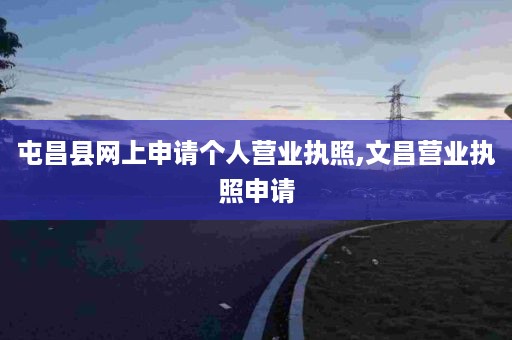 屯昌县网上申请个人营业执照,文昌营业执照申请